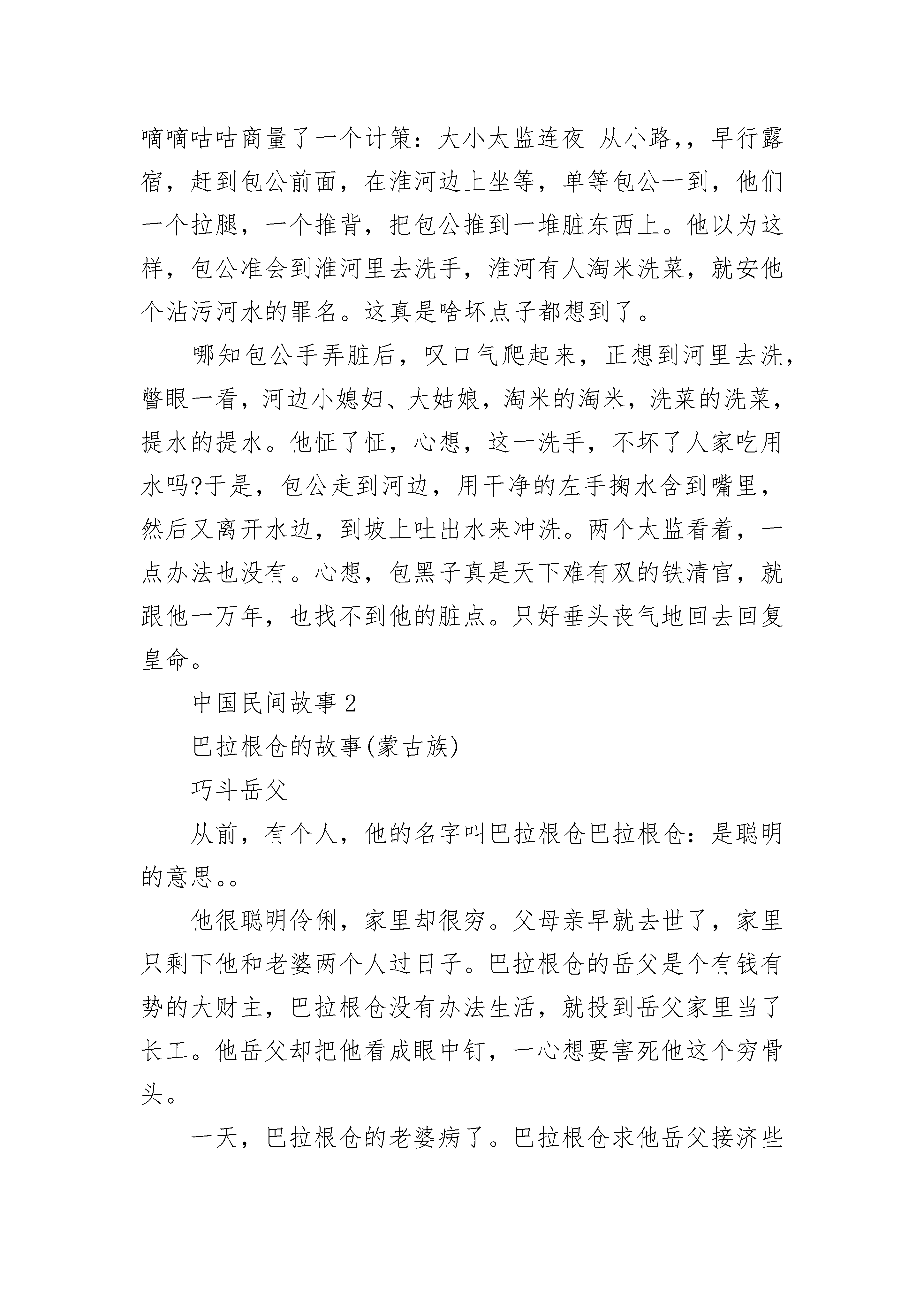 嘀嘀咕咕商量了一个计策：大小太监连夜 从小路，，早行露宿，赶到包公前面，在淮河边上坐等，单等包公一到，他们一个拉腿，一个推背，把包公推到一堆脏东西上。他以为这样，包公准会到淮河里去洗手，淮河有人淘米洗菜，就安他个沾污河水的罪名。这真是啥坏点子都想到了。

哪知包公手弄脏后，叹口气爬起来，正想到河里去洗，瞥眼一看，河边小媳妇、大姑娘，淘米的淘米，洗菜的洗菜，提水的提水。他怔了怔，心想，这一洗手，不坏了人家吃用水吗?于是，包公走到河边，用干净的左手掬水含到嘴里，然后又离开水边，到坡上吐出水来冲洗。两个太监看着，一点办法也没有。心想，包黑子真是天下难有双的铁清官，就跟他一万年，也找不到他的脏点。只好垂头丧气地回去回复皇命。

中国民间故事 2

巴拉根仓的故事(蒙古族)

巧斗岳父

从前，有个人，他的名字叫巴拉根仓巴拉根仓：是聪明的意思。。

他很聪明伶俐，家里却很穷。父母亲早就去世了，家里只剩下他和老婆两个人过日子。巴拉根仓的岳父是个有钱有势的大财主，巴拉根仓没有办法生活，就投到岳父家里当了长工。他岳父却把他看成眼中钉，一心想要害死他这个穷骨头。

一天，巴拉根仓的老婆病了。巴拉根仓求他岳父接济些